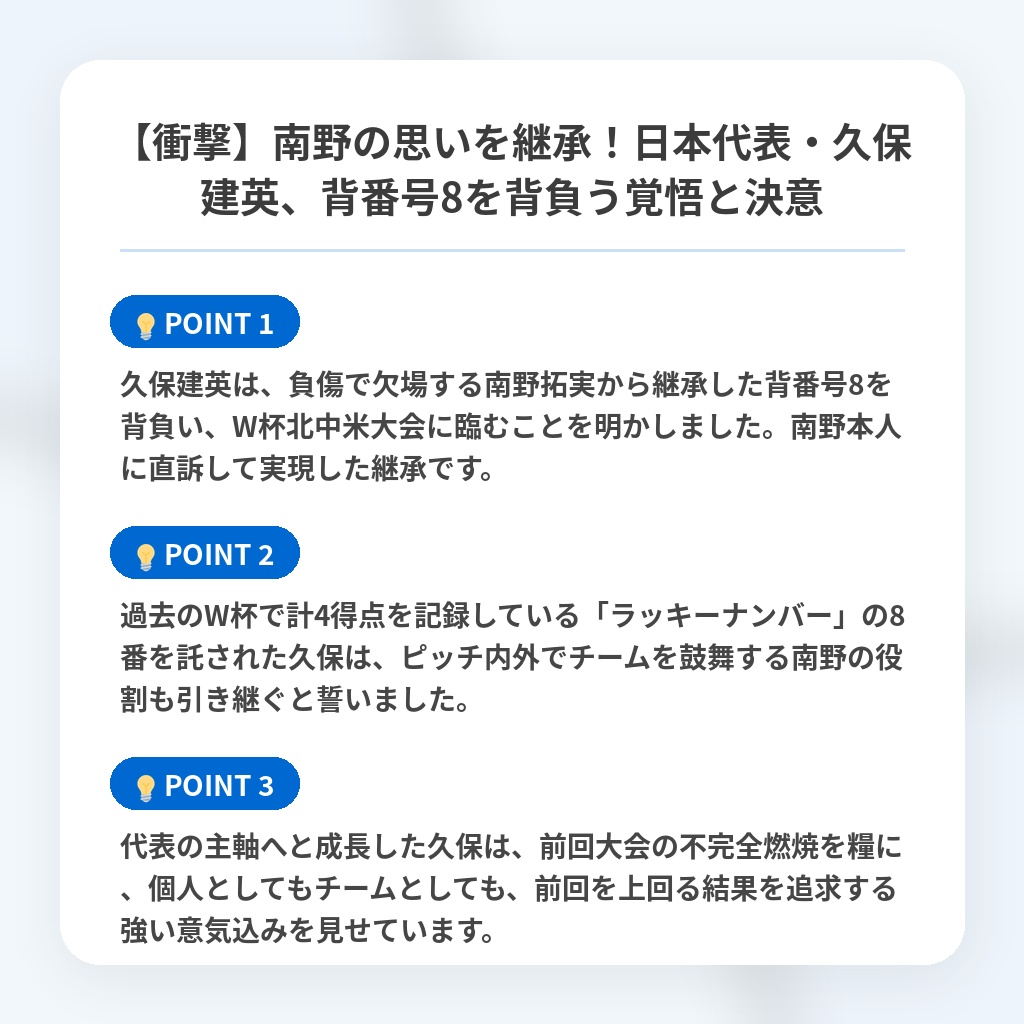 【衝撃】南野の思いを継承！日本代表・久保建英、背番号8を背負う覚悟と決意

POINT 1

久保建英は、負傷で欠場する南野拓実から継承した背番号8を背負い、W杯北中米大会に臨むことを明かしました。南野本人に直訴して実現した継承です。

POINT 2

過去のW杯で計4得点を記録している「ラッキーナンバー」の8番を託された久保は、ピッチ内外でチームを鼓舞する南野の役割も引き継ぐと誓いました。

POINT 3

代表の主軸へと成長した久保は、前回大会の不完全燃焼を糧に、個人としてもチームとしても、前回を上回る結果を追求する強い意気込みを見せています。